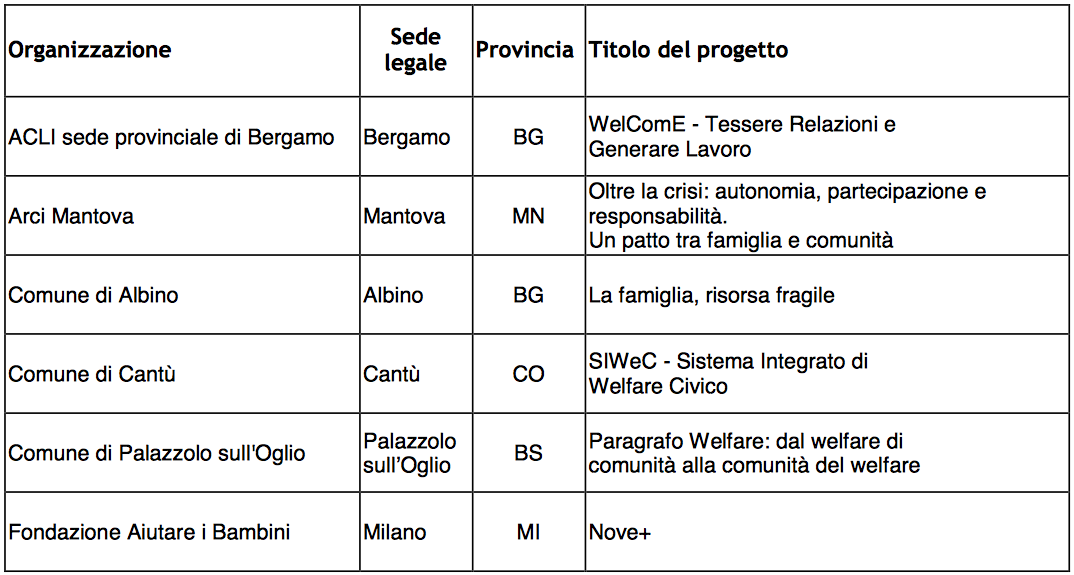 | Organizzazione | Sede legale | Provincia | Titolo del progetto |
|---|---|---|---|
| ACLI sede provinciale di Bergamo | Bergamo | BG | WelComE - Tessere Relazioni e Generare Lavoro |
| Arci Mantova | Mantova | MN | Oltre la crisi: autonomia, partecipazione e responsabilità. Un patto tra famiglia e comunità |
| Comune di Albino | Albino | BG | La famiglia, risorsa fragile |
| Comune di Cantù | Cantù | CO | SIWeC - Sistema Integrato di Welfare Civico |
| Comune di Palazzolo sull'Oglio | Palazzolo sull'Oglio | BS | Paragrafo Welfare: dal welfare di comunità alla comunità del welfare |
| Fondazione Aiutare i Bambini | Milano | MI | Nove+ |